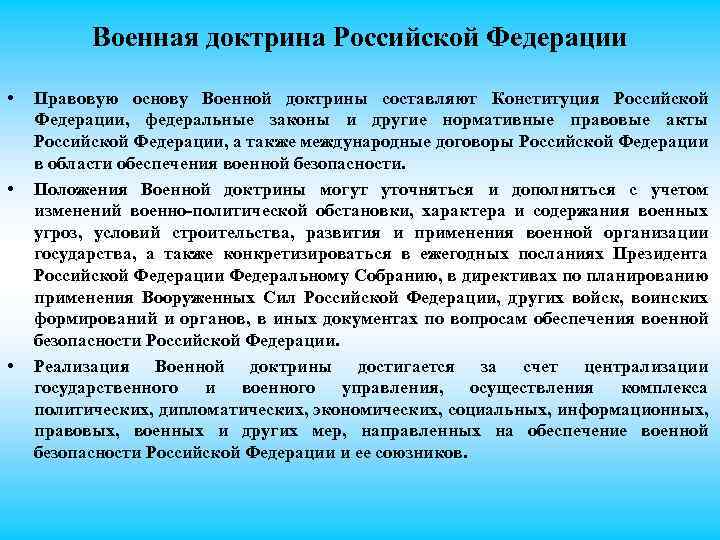 Военная доктрина Российской Федерации

• Правовую основу Военной доктрины составляют Конституция Российской Федерации, федеральные законы и другие нормативные правовые акты Российской Федерации, а также международные договоры Российской Федерации в области обеспечения военной безопасности.

• Положения Военной доктрины могут уточняться и дополняться с учетом изменений военно-политической обстановки, характера и содержания военных угроз, условий строительства, развития и применения военной организации государства, а также конкретизироваться в ежегодных посланиях Президента Российской Федерации Федеральному Собранию, в директивах по планированию применения Вооруженных Сил Российской Федерации, других войск, воинских формирований и органов, в иных документах по вопросам обеспечения военной безопасности Российской Федерации.

• Реализация Военной доктрины достигается за счет централизации государственного и военного управления, осуществления комплекса политических, дипломатических, экономических, социальных, информационных, правовых, военных и других мер, направленных на обеспечение военной безопасности Российской Федерации и ее союзников.